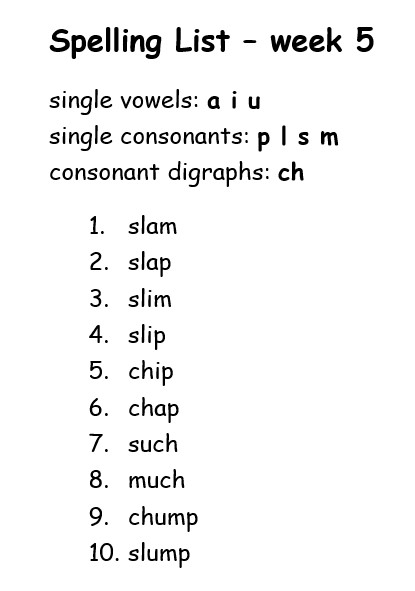 Spelling List – week 5

single vowels: a i u
single consonants: p l s m
consonant digraphs: ch

1. slam
2. slap
3. slim
4. slip
5. chip
6. chap
7. such
8. much
9. chump
10. slump